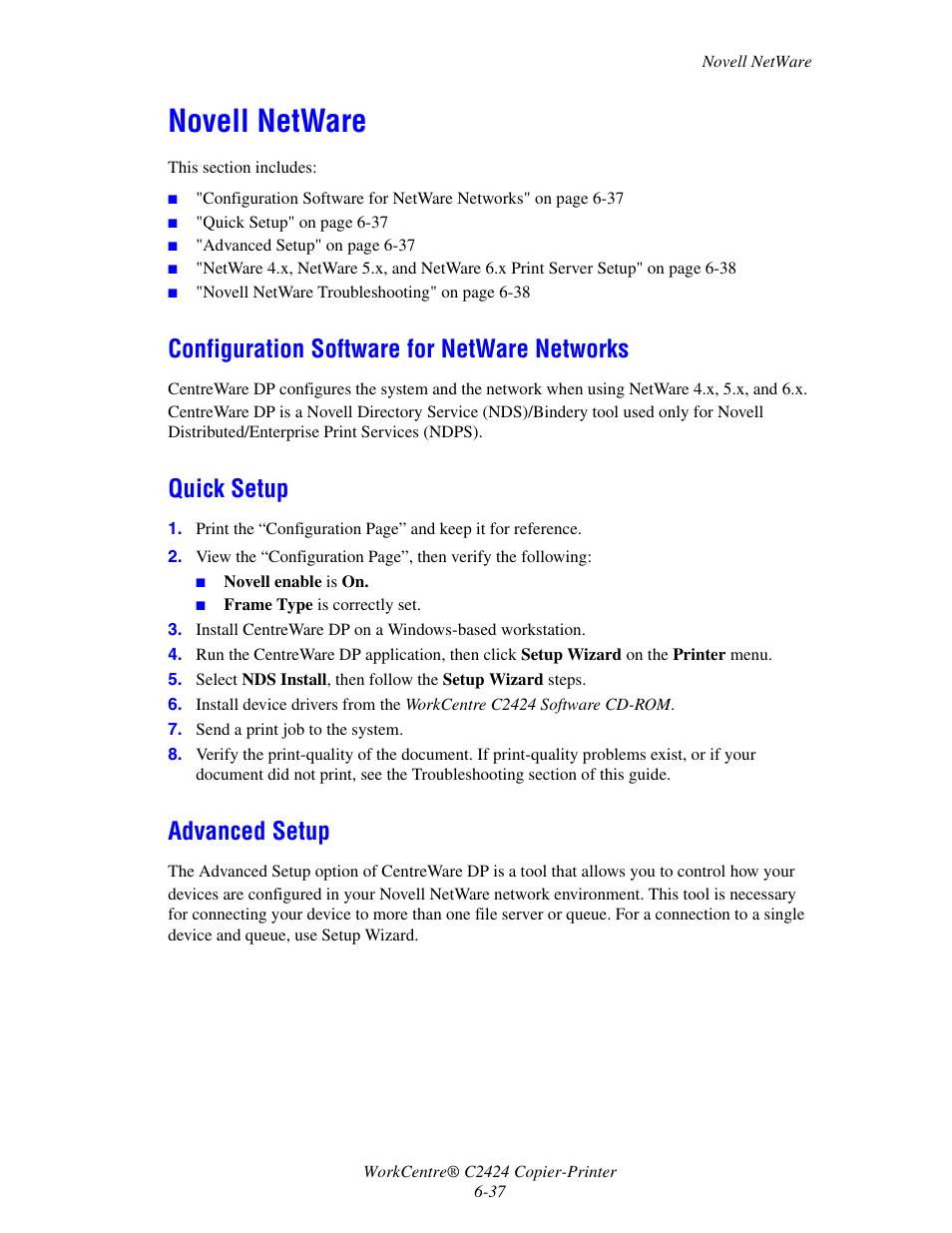 Novell NetWare

Novell NetWare

This section includes:

■ "Configuration Software for NetWare Networks" on page 6-37
■ "Quick Setup" on page 6-37
■ "Advanced Setup" on page 6-37
■ "NetWare 4.x, NetWare 5.x, and NetWare 6.x Print Server Setup" on page 6-38
■ "Novell NetWare Troubleshooting" on page 6-38

Configuration Software for NetWare Networks

CentreWare DP configures the system and the network when using NetWare 4.x, 5.x, and 6.x. CentreWare DP is a Novell Directory Service (NDS)/Bindery tool used only for Novell Distributed/Enterprise Print Services (NDPS).

Quick Setup

1. Print the “Configuration Page” and keep it for reference.
2. View the “Configuration Page”, then verify the following:
■ Novell enable is On.
■ Frame Type is correctly set.
3. Install CentreWare DP on a Windows-based workstation.
4. Run the CentreWare DP application, then click Setup Wizard on the Printer menu.
5. Select NDS Install, then follow the Setup Wizard steps.
6. Install device drivers from the WorkCentre C2424 Software CD-ROM.
7. Send a print job to the system.
8. Verify the print-quality of the document. If print-quality problems exist, or if your document did not print, see the Troubleshooting section of this guide.

Advanced Setup

The Advanced Setup option of CentreWare DP is a tool that allows you to control how your devices are configured in your Novell NetWare network environment. This tool is necessary for connecting your device to more than one file server or queue. For a connection to a single device and queue, use Setup Wizard.

WorkCentre® C2424 Copier-Printer
6-37